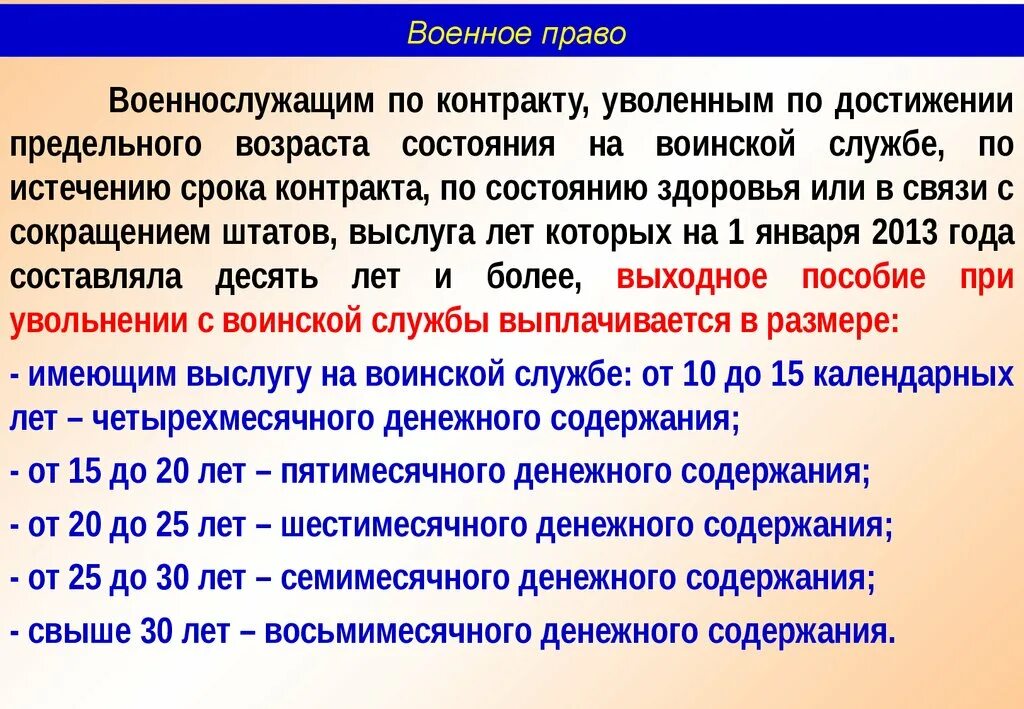 Военное право

Военнослужащим по контракту, уволенным по достижении предельного возраста состояния на воинской службе, по истечению срока контракта, по состоянию здоровья или в связи с сокращением штатов, выслуга лет которых на 1 января 2013 года составляла десять лет и более, выходное пособие при увольнении с воинской службы выплачивается в размере:

- имеющим выслугу на воинской службе: от 10 до 15 календарных лет – четырехмесячного денежного содержания;

- от 15 до 20 лет – пятимесячного денежного содержания;

- от 20 до 25 лет – шестимесячного денежного содержания;

- от 25 до 30 лет – семимесячного денежного содержания;

- свыше 30 лет – восьмимесячного денежного содержания.